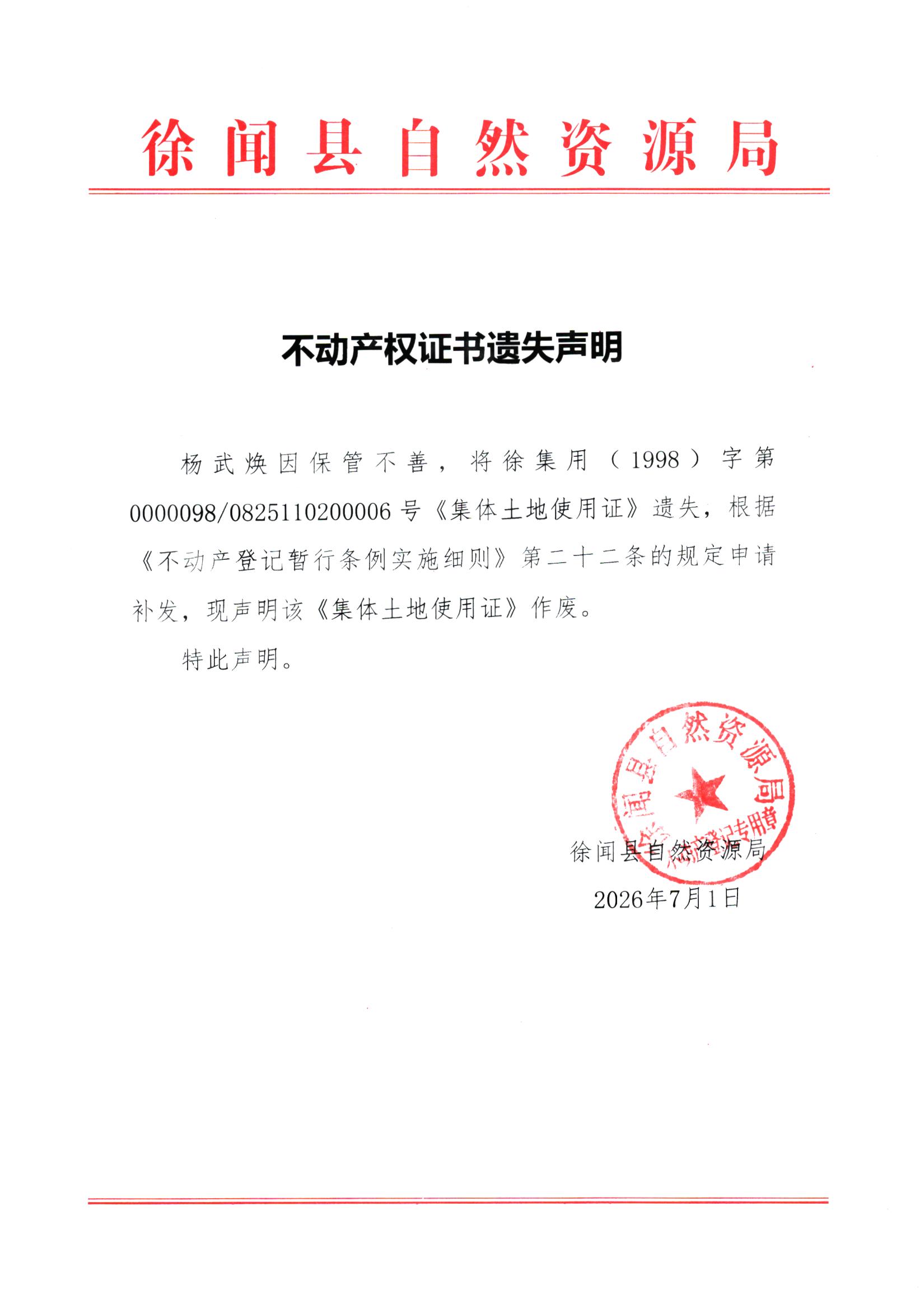 徐闻县自然资源局

不动产权证书遗失声明

杨武焕因保管不善，将徐集用（1998）字第0000098/0825110200006号《集体土地使用证》遗失，根据《不动产登记暂行条例实施细则》第二十二条的规定申请补发，现声明该《集体土地使用证》作废。

特此声明。

徐闻县自然资源局
不动产登记专用章

徐闻县自然资源局
2026年7月1日